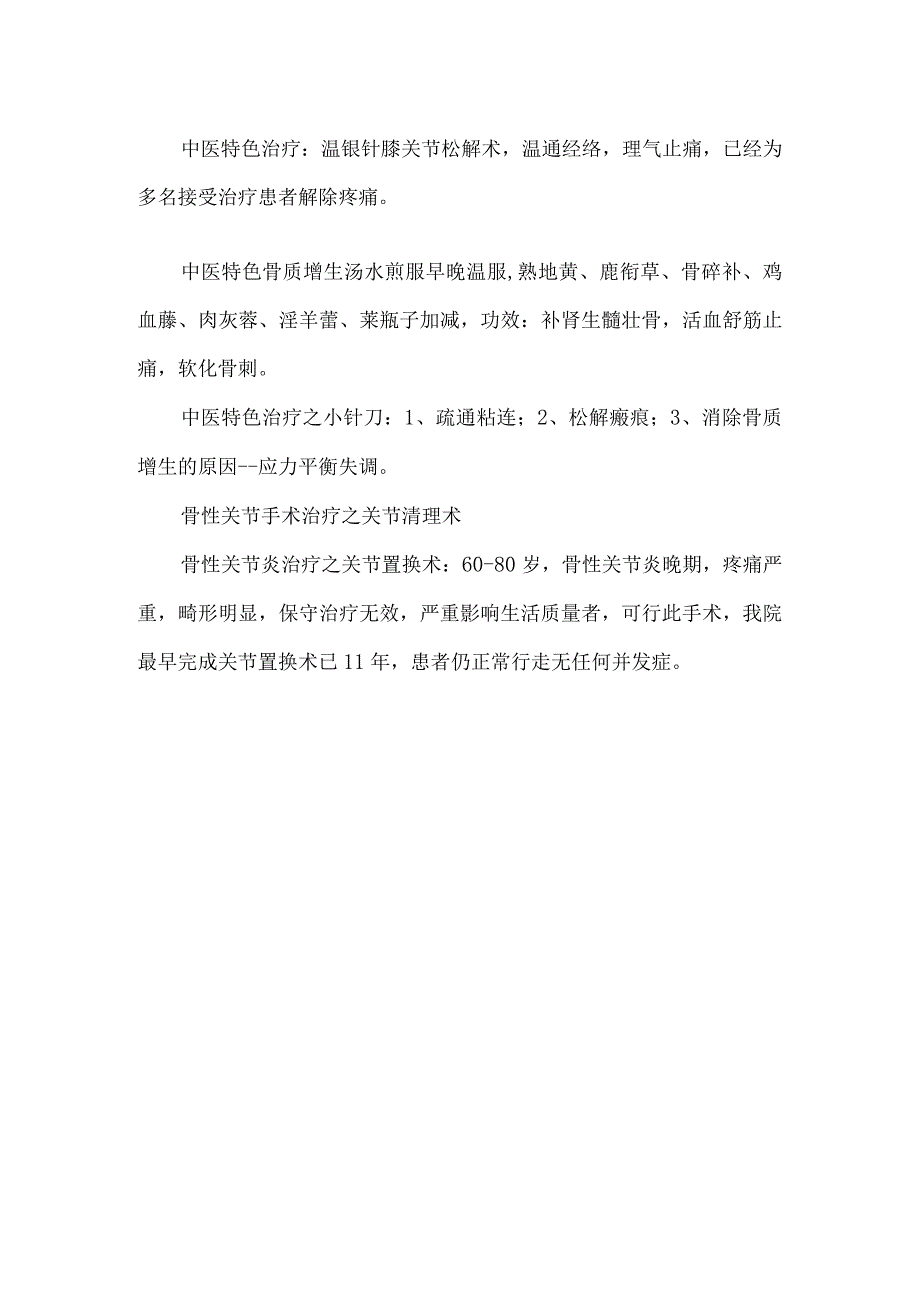 中医特色治疗：温银针膝关节松解术，温通经络，理气止痛，已经为多名接受治疗患者解除疼痛。

中医特色骨质增生汤水煎服早晚温服,熟地黄、鹿衔草、骨碎补、鸡血藤、肉灰蓉、淫羊蕾、莱瓶子加减，功效：补肾生髓壮骨，活血舒筋止痛，软化骨刺。

中医特色治疗之小针刀：1、疏通粘连；2、松解瘢痕；3、消除骨质增生的原因--应力平衡失调。

骨性关节手术治疗之关节清理术

骨性关节炎治疗之关节置换术：60-80岁，骨性关节炎晚期，疼痛严重，畸形明显，保守治疗无效，严重影响生活质量者，可行此手术，我院最早完成关节置换术已11年，患者仍正常行走无任何并发症。